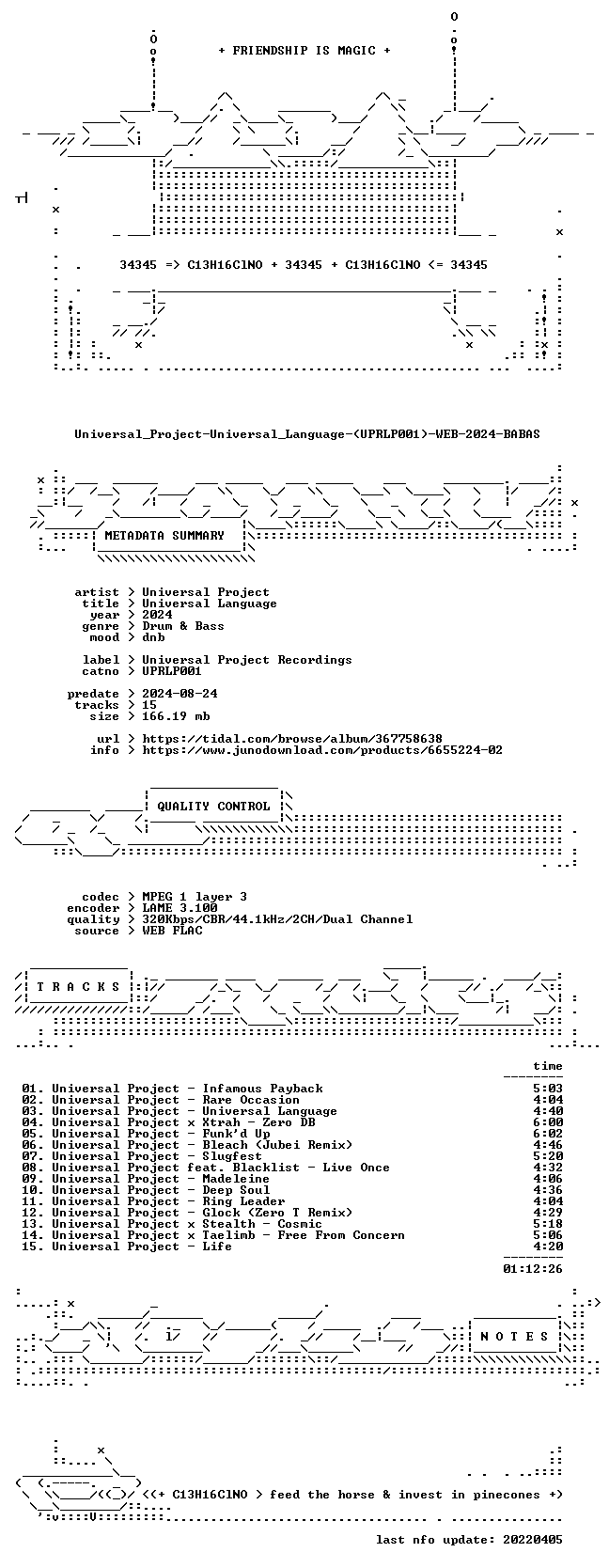 + FRIENDSHIP IS MAGIC +

34345 => C13H16ClNO + 34345 + C13H16ClNO <= 34345

Universal_Project-Universal_Language-(UPRLP001)-WEB-2024-BABAS

METADATA SUMMARY

artist > Universal Project
title > Universal Language
year > 2024
genre > Drum & Bass
mood > dnb

label > Universal Project Recordings
catno > UPRLP001

predate > 2024-08-24
tracks > 15
size > 166.19 mb

url > https://tidal.com/browse/album/367758638
info > https://www.junodownload.com/products/6655224-02

QUALITY CONTROL

codec > MPEG 1 layer 3
encoder > LAME 3.100
quality > 320Kbps/CBR/44.1kHz/2CH/Dual Channel
source > WEB FLAC

T R A C K S

time

01. Universal Project - Infamous Payback 5:03
02. Universal Project - Rare Occasion 4:04
03. Universal Project - Universal Language 4:40
04. Universal Project x Xtrah - Zero DB 6:00
05. Universal Project - Funk'd Up 6:02
06. Universal Project - Bleach (Jubei Remix) 4:46
07. Universal Project - Slugfest 5:20
08. Universal Project feat. Blacklist - Live Once 4:32
09. Universal Project - Madeleine 4:06
10. Universal Project - Deep Soul 4:36
11. Universal Project - Ring Leader 4:04
12. Universal Project - Glock (Zero T Remix) 4:29
13. Universal Project x Stealth - Cosmic 5:18
14. Universal Project x Taelimb - Free From Concern 5:06
15. Universal Project - Life 4:20

01:12:26

N O T E S

<(+ C13H16ClNO > feed the horse & invest in pinecones +)

last nfo update: 20220405